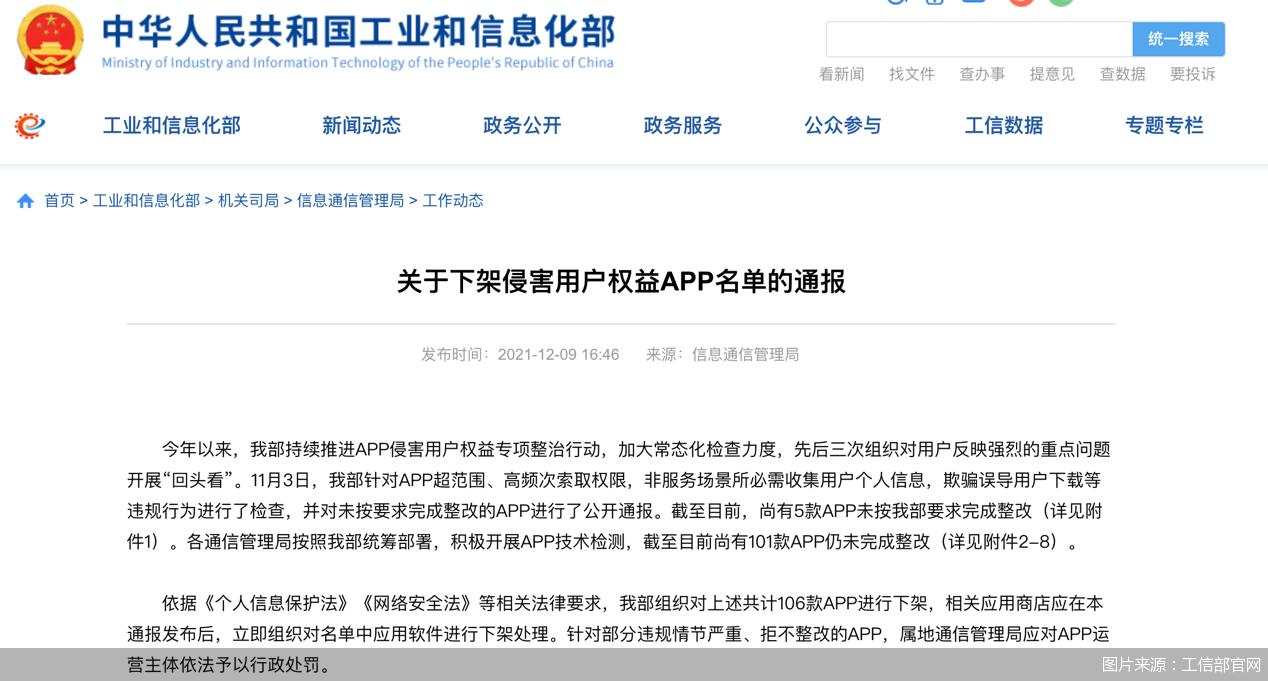 中华人民共和国工业和信息化部
Ministry of Industry and Information Technology of the People's Republic of China

统一搜索

看新闻 找文件 查办事 提意见 查数据 要投诉

工业和信息化部 新闻动态 政务公开 政务服务 公众参与 工信数据 专题专栏

首页 > 工业和信息化部 > 机关司局 > 信息通信管理局 > 工作动态

关于下架侵害用户权益APP名单的通报

发布时间：2021-12-09 16:46 来源：信息通信管理局

今年以来，我部持续推进APP侵害用户权益专项整治行动，加大常态化检查力度，先后三次组织对用户反映强烈的重点问题开展“回头看”。11月3日，我部针对APP超范围、高频次索取权限，非服务场景所必需收集用户个人信息，欺骗误导用户下载等违规行为进行了检查，并对未按要求完成整改的APP进行了公开通报。截至目前，尚有5款APP未按我部要求完成整改（详见附件1）。各通信管理局按照我部统筹部署，积极开展APP技术检测，截至目前尚有101款APP仍未完成整改（详见附件2–8）。

依据《个人信息保护法》《网络安全法》等相关法律要求，我部组织对上述共计106款APP进行下架，相关应用商店应在本通报发布后，立即组织对名单中应用软件进行下架处理。针对部分违规情节严重、拒不整改的APP，属地通信管理局应对APP运营主体依法予以行政处罚。

图片来源：工信部官网